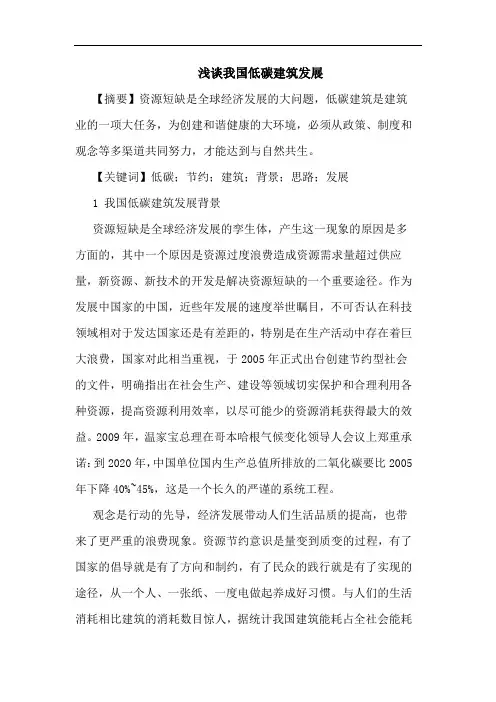 浅谈我国低碳建筑发展

【摘要】资源短缺是全球经济发展的大问题，低碳建筑是建筑业的一项大任务，为创建和谐健康的大环境，必须从政策、制度和观念等多渠道共同努力，才能达到与自然共生。

【关键词】低碳；节约；建筑；背景；思路；发展

1 我国低碳建筑发展背景

资源短缺是全球经济发展的孪生体，产生这一现象的原因是多方面的，其中一个原因是资源过度浪费造成资源需求量超过供应量，新资源、新技术的开发是解决资源短缺的一个重要途径。作为发展中国家的中国，近些年发展的速度举世瞩目，不可否认在科技领域相对于发达国家还是有差距的，特别是在生产活动中存在着巨大浪费，国家对此相当重视，于 2005 年正式出台创建节约型社会的文件，明确指出在社会生产、建设等领域切实保护和合理利用各种资源，提高资源利用效率，以尽可能少的资源消耗获得最大的效益。2009 年，温家宝总理在哥本哈根气候变化领导人会议上郑重承诺：到 2020 年，中国单位国内生产总值所排放的二氧化碳要比 2005 年下降 40%~45%，这是一个长久的严谨的系统工程。

观念是行动的先导，经济发展带动人们生活品质的提高，也带来了更严重的浪费现象。资源节约意识是量变到质变的过程，有了国家的倡导就是有了方向和制约，有了民众的践行就是有了实现的途径，从一个人、一张纸、一度电做起养成好习惯。与人们的生活消耗相比建筑的消耗数目惊人，据统计我国建筑能耗占全社会能耗